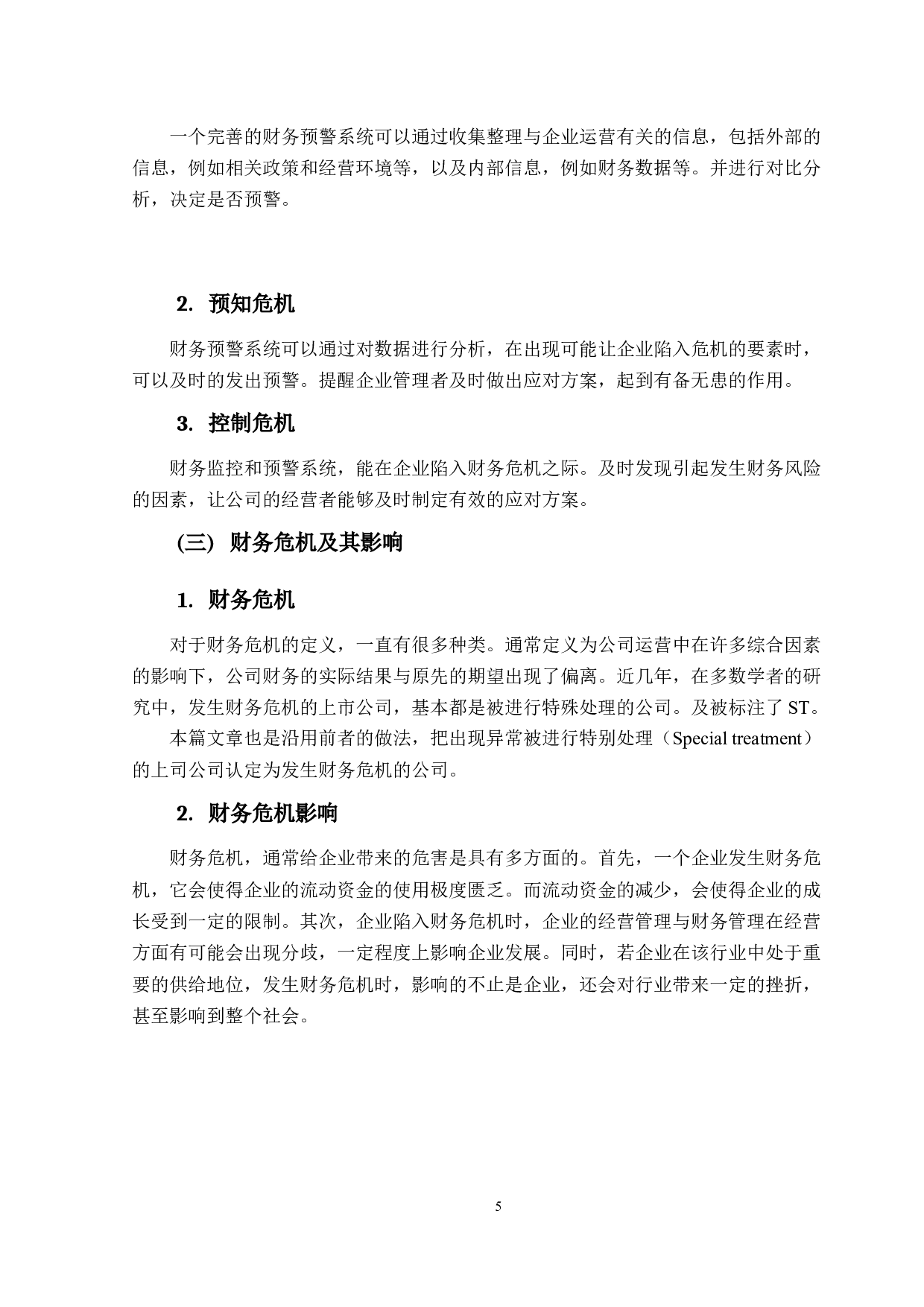 一个完善的财务预警系统可以通过收集整理与企业运营有关的信息，包括外部的信息，例如相关政策和经营环境等，以及内部信息，例如财务数据等。并进行对比分析，决定是否预警。

2. 预知危机

财务预警系统可以通过对数据进行分析，在出现可能让企业陷入危机的要素时，可以及时的发出预警。提醒企业管理者及时做出应对方案，起到有备无患的作用。

3. 控制危机

财务监控和预警系统，能在企业陷入财务危机之际。及时发现引起发生财务风险的因素，让公司的经营者能够及时制定有效的应对方案。

(三) 财务危机及其影响

1. 财务危机

对于财务危机的定义，一直有很多种类。通常定义为公司运营中在许多综合因素的影响下，公司财务的实际结果与原先的期望出现了偏离。近几年，在多数学者的研究中，发生财务危机的上市公司，基本都是被进行特殊处理的公司。及被标注了 ST。

本篇文章也是沿用前者的做法，把出现异常被进行特别处理（Special treatment）的上司公司认定为发生财务危机的公司。

2. 财务危机影响

财务危机，通常给企业带来的危害是具有多方面的。首先，一个企业发生财务危机，它会使得企业的流动资金的使用极度匮乏。而流动资金的减少，会使得企业的成长受到一定的限制。其次，企业陷入财务危机时，企业的经营管理与财务管理在经营方面有可能会出现分歧，一定程度上影响企业发展。同时，若企业在该行业中处于重要的供给地位，发生财务危机时，影响的不止是企业，还会对行业带来一定的挫折，甚至影响到整个社会。

5